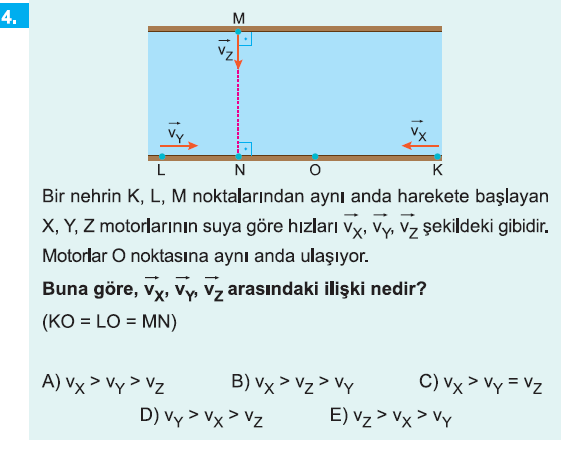 4.

M

$\vec{v_Z}$

$\vec{v_Y}$

$\vec{v_X}$

L N O K

Bir nehrin K, L, M noktalarından aynı anda harekete başlayan X, Y, Z motorlarının suya göre hızları $\vec{v_X}$, $\vec{v_Y}$, $\vec{v_Z}$ şekildeki gibidir. Motorlar O noktasına aynı anda ulaşıyor.

Buna göre, $\vec{v_X}$, $\vec{v_Y}$, $\vec{v_Z}$ arasındaki ilişki nedir?

(KO = LO = MN)

A) $v_X > v_Y > v_Z$ B) $v_X > v_Z > v_Y$ C) $v_X > v_Y = v_Z$

D) $v_Y > v_X > v_Z$ E) $v_Z > v_X > v_Y$